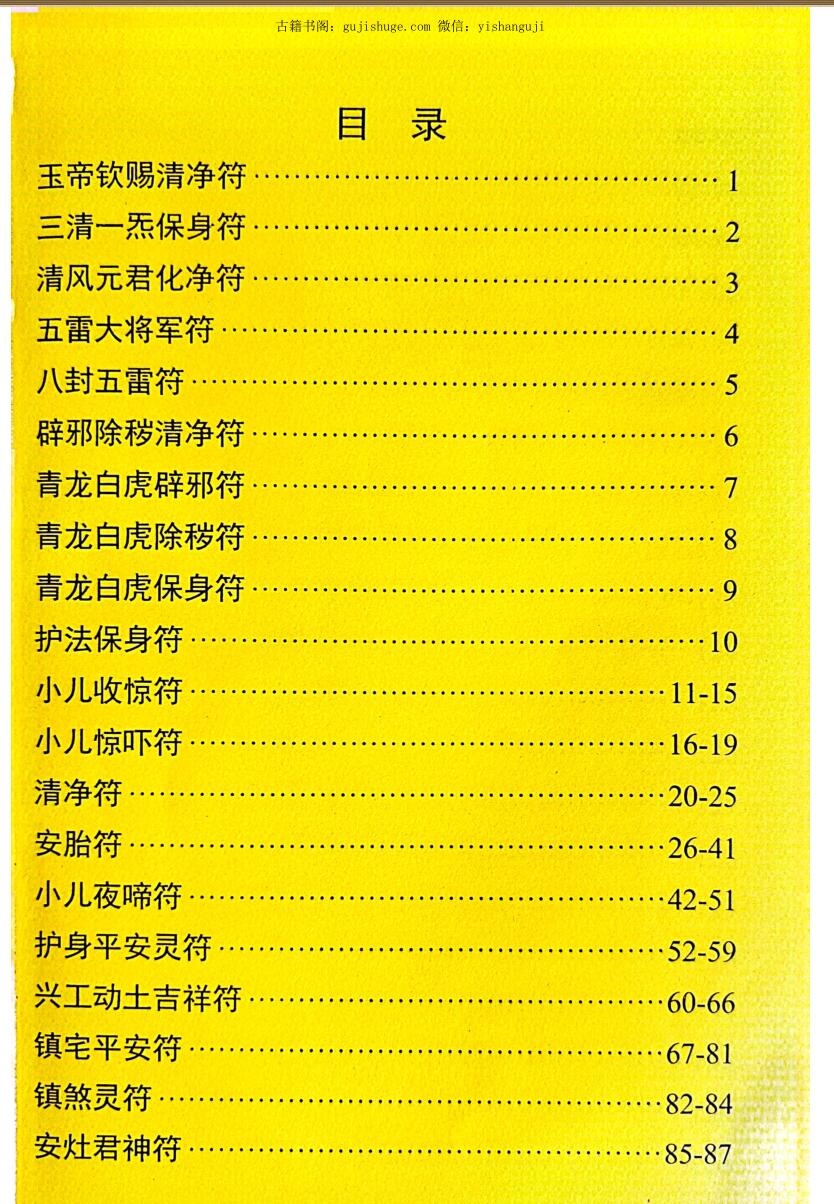 古籍书阁：gujishuge.com 微信：yishanguji

目 录

玉帝钦赐清净符 1
三清一炁保身符 2
清风元君化净符 3
五雷大将军符 4
八封五雷符 5
辟邪除秽清净符 6
青龙白虎辟邪符 7
青龙白虎除秽符 8
青龙白虎保身符 9
护法保身符 10
小儿收惊符 11-15
小儿惊吓符 16-19
清净符 20-25
安胎符 26-41
小儿夜啼符 42-51
护身平安灵符 52-59
兴工动土吉祥符 60-66
镇宅平安符 67-81
镇煞灵符 82-84
安灶君神符 85-87